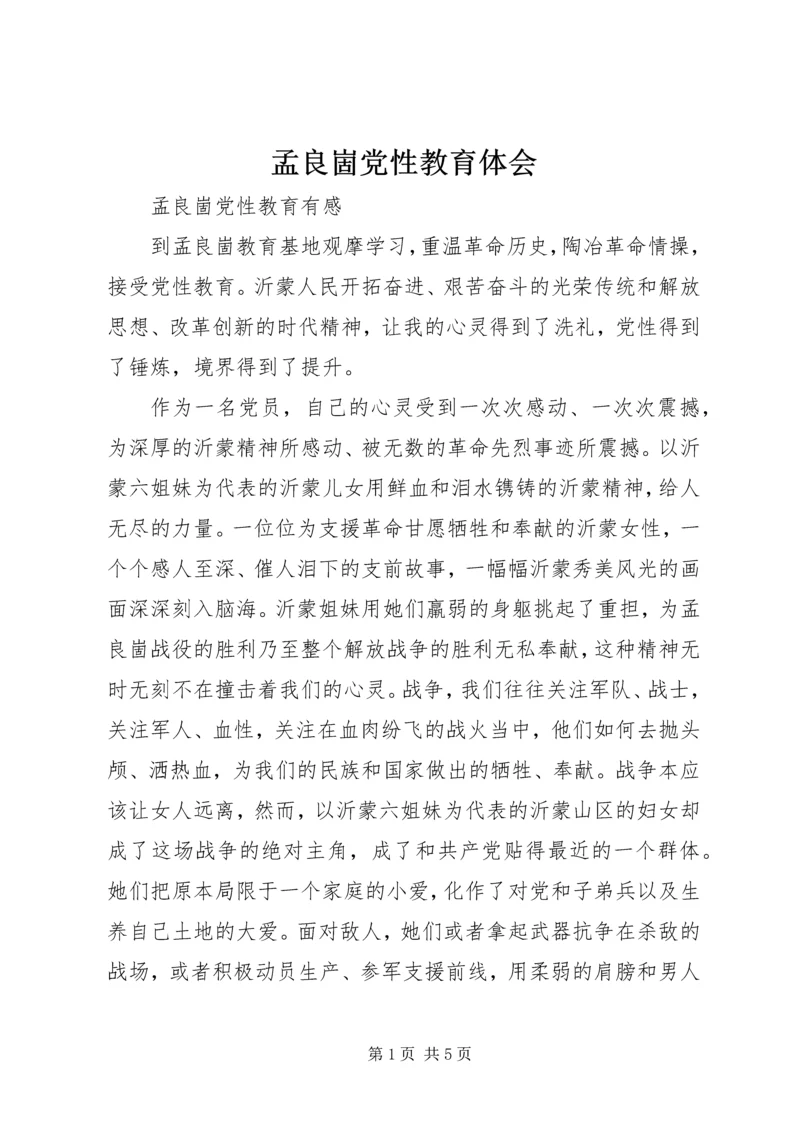 孟良崮党性教育体会

孟良崮党性教育有感

到孟良崮教育基地观摩学习，重温革命历史，陶冶革命情操，接受党性教育。沂蒙人民开拓奋进、艰苦奋斗的光荣传统和解放思想、改革创新的时代精神，让我的心灵得到了洗礼，党性得到了锤炼，境界得到了提升。

作为一名党员，自己的心灵受到一次次感动、一次次震撼，为深厚的沂蒙精神所感动、被无数的革命先烈事迹所震撼。以沂蒙六姐妹为代表的沂蒙儿女用鲜血和泪水镌铸的沂蒙精神，给人无尽的力量。一位位为支援革命甘愿牺牲和奉献的沂蒙女性，一个个感人至深、催人泪下的支前故事，一幅幅沂蒙秀美风光的画面深深刻入脑海。沂蒙姐妹用她们羸弱的身躯挑起了重担，为孟良崮战役的胜利乃至整个解放战争的胜利无私奉献，这种精神无时无刻不在撞击着我们的心灵。战争，我们往往关注军队、战士，关注军人、血性，关注在血肉纷飞的战火当中，他们如何去抛头颅、洒热血，为我们的民族和国家做出的牺牲、奉献。战争本应该让女人远离，然而，以沂蒙六姐妹为代表的沂蒙山区的妇女却成了这场战争的绝对主角，成了和共产党贴得最近的一个群体。她们把原本局限于一个家庭的小爱，化作了对党和子弟兵以及生养自己土地的大爱。面对敌人，她们或者拿起武器抗争在杀敌的战场，或者积极动员生产、参军支援前线，用柔弱的肩膀和男人

第 1 页 共 5 页